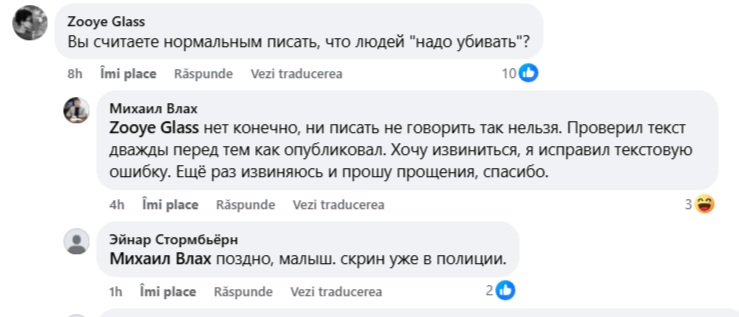 Zooye Glass
Вы считаете нормальным писать, что людей "надо убивать"?
8h Îmi place Răspunde Vezi traducerea 10

Михаил Влах
Zooye Glass нет конечно, ни писать не говорить так нельзя. Проверил текст дважды перед тем как опубликовал. Хочу извиниться, я исправил текстовую ошибку. Ещё раз извиняюсь и прошу прощения, спасибо.
4h Îmi place Răspunde Vezi traducerea 3

Эйнар Стормбьёрн
Михаил Влах поздно, малыш. скрин уже в полиции.
1h Îmi place Răspunde Vezi traducerea 2